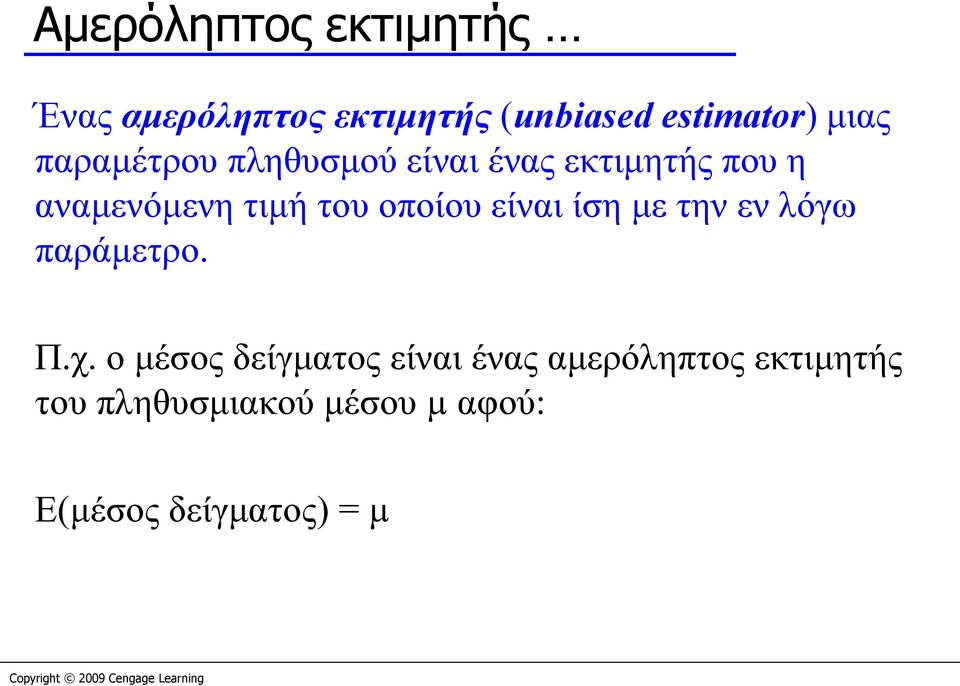 Αμερόληπτος εκτιμητής …

Ένας αμερόληπτος εκτιμητής (unbiased estimator) μιας παραμέτρου πληθυσμού είναι ένας εκτιμητής που η αναμενόμενη τιμή του οποίου είναι ίση με την εν λόγω παράμετρο.

Π.χ. ο μέσος δείγματος είναι ένας αμερόληπτος εκτιμητής του πληθυσμιακού μέσου μ αφού:

Ε(μέσος δείγματος) = μ

Copyright © 2009 Cengage Learning